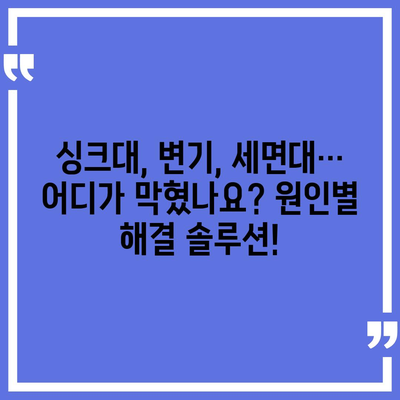 “

싱크대, 변기, 세면대… 어디가 막혔나요? 원인별 해결 솔루션!

”